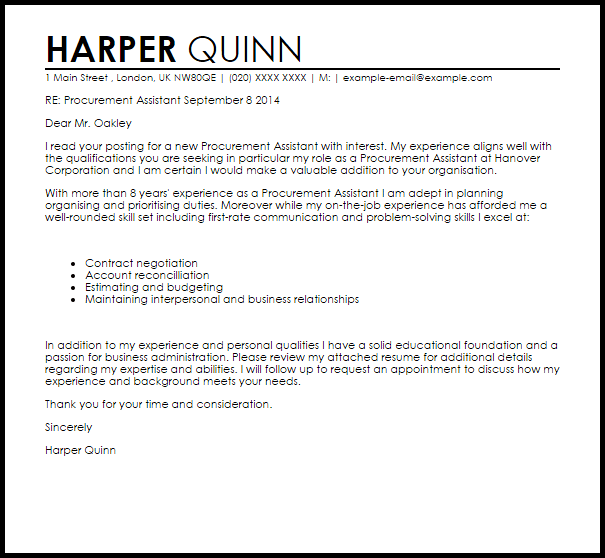 HARPER QUINN

1 Main Street , London, UK NW80QE | (020) XXXX XXXX | M: | example-email@example.com

RE: Procurement Assistant September 8 2014

Dear Mr. Oakley

I read your posting for a new Procurement Assistant with interest. My experience aligns well with the qualifications you are seeking in particular my role as a Procurement Assistant at Hanover Corporation and I am certain I would make a valuable addition to your organisation.

With more than 8 years' experience as a Procurement Assistant I am adept in planning organising and prioritising duties. Moreover while my on-the-job experience has afforded me a well-rounded skill set including first-rate communication and problem-solving skills I excel at:

- Contract negotiation
- Account reconcilliation
- Estimating and budgeting
- Maintaining interpersonal and business relationships

In addition to my experience and personal qualities I have a solid educational foundation and a passion for business administration. Please review my attached resume for additional details regarding my expertise and abilities. I will follow up to request an appointment to discuss how my experience and background meets your needs.

Thank you for your time and consideration.

Sincerely

Harper Quinn